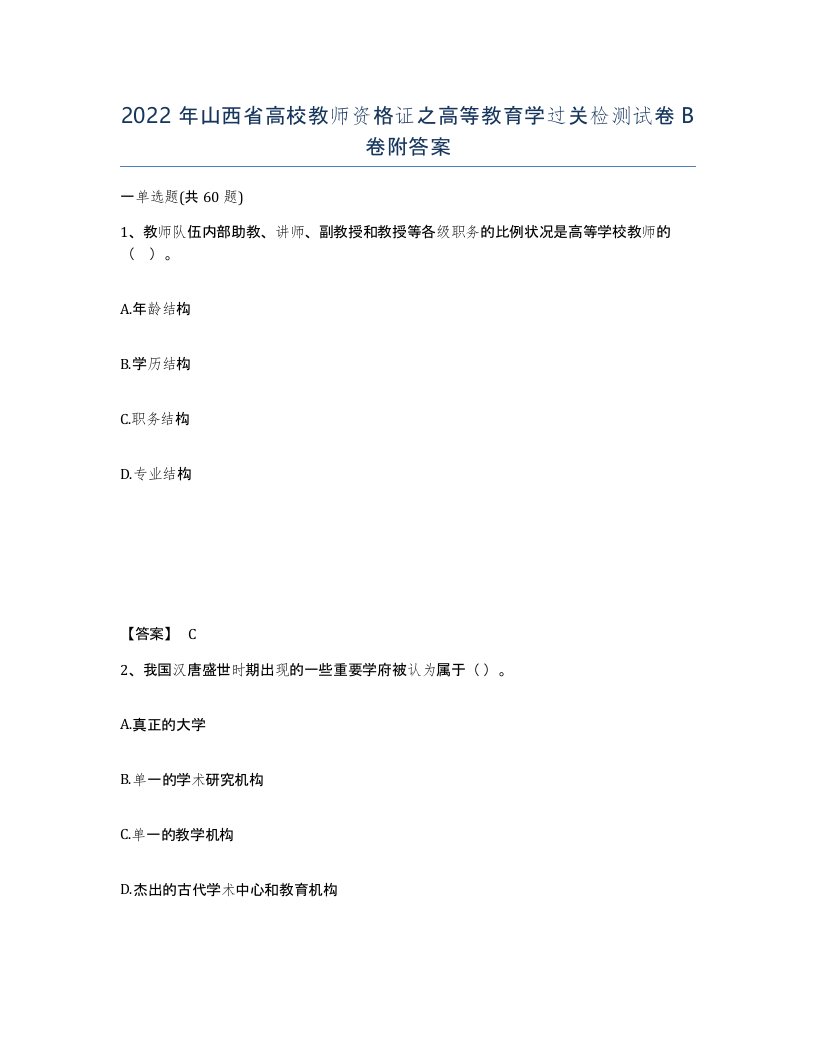 2022 年山西省高校教师资格证之高等教育学过关检测试卷 B 卷附答案

一单选题(共 60 题)

1、教师队伍内部助教、讲师、副教授和教授等各级职务的比例状况是高等学校教师的（ ）。

A.年龄结构

B.学历结构

C.职务结构

D.专业结构

【答案】 C

2、我国汉唐盛世时期出现的一些重要学府被认为属于（）。

A.真正的大学

B.单一的学术研究机构

C.单一的教学机构

D.杰出的古代学术中心和教育机构